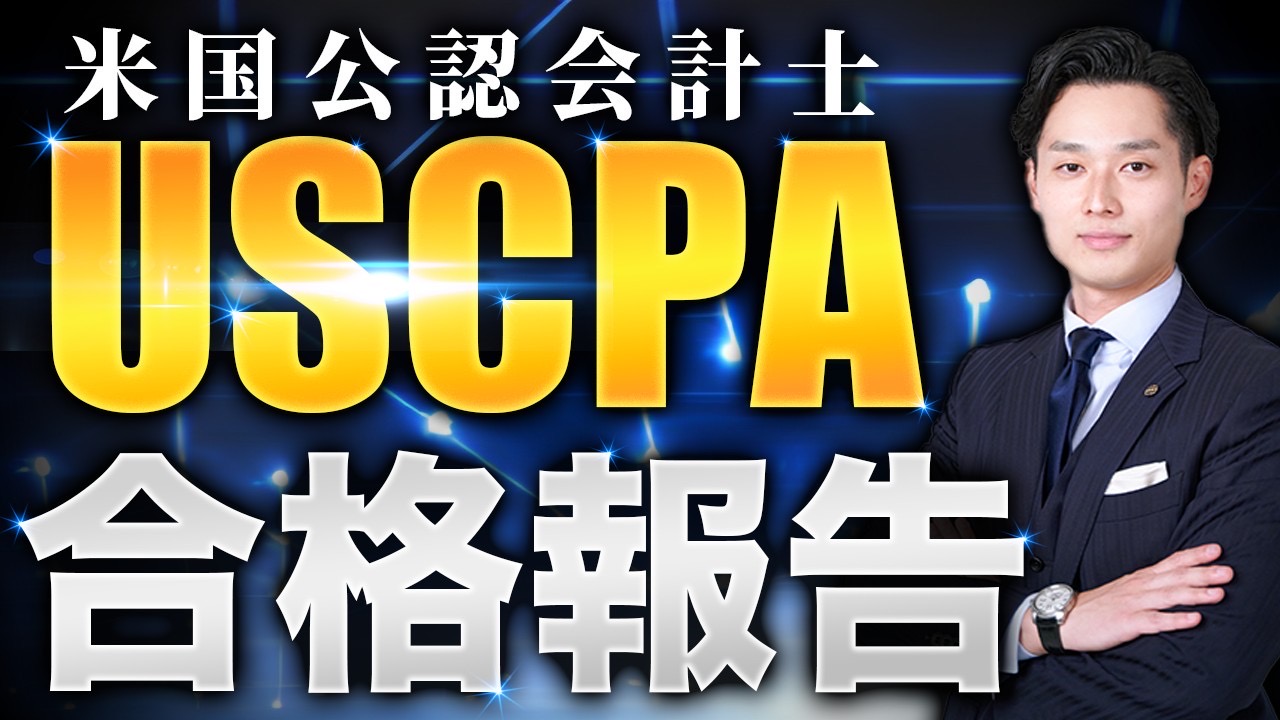 米国公認会計士
USCPA
合格報告